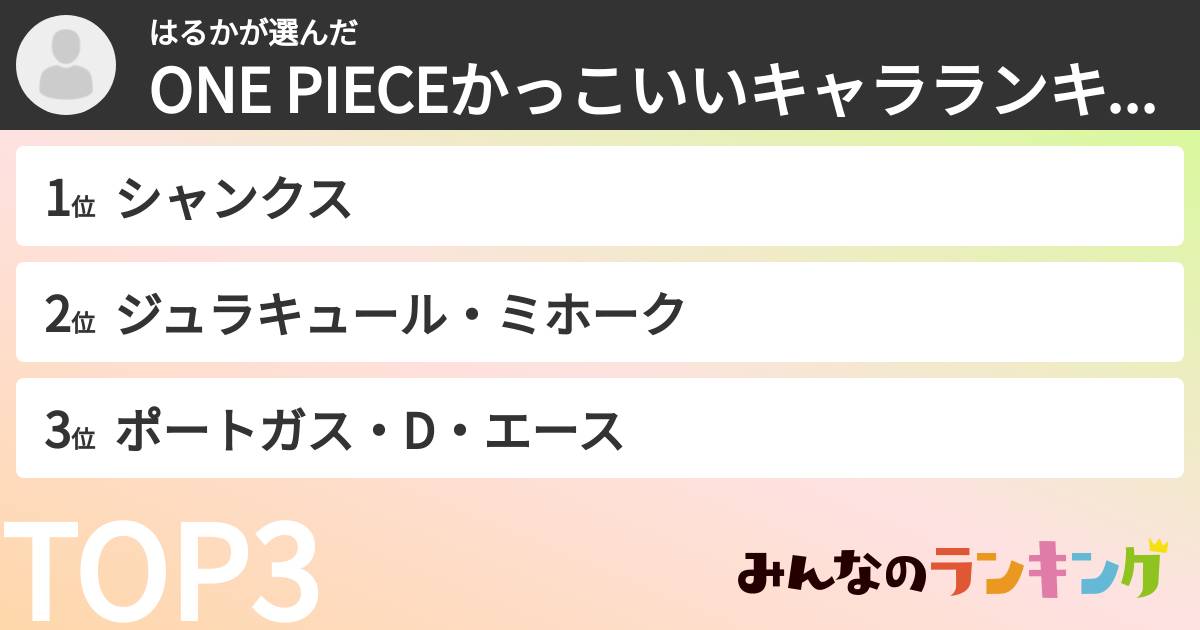 はるかが選んだ
ONE PIECEかっこいいキャラランキ...

1位 シャンクス

2位 ジュラキュール・ミホーク

3位 ポートガス・D・エース

TOP3

みんなのランキング